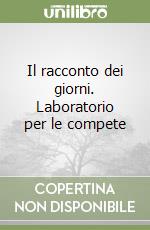 unilibro

Il racconto dei giorni. Laboratorio per le compete

COPERTINA NON DISPONIBILE